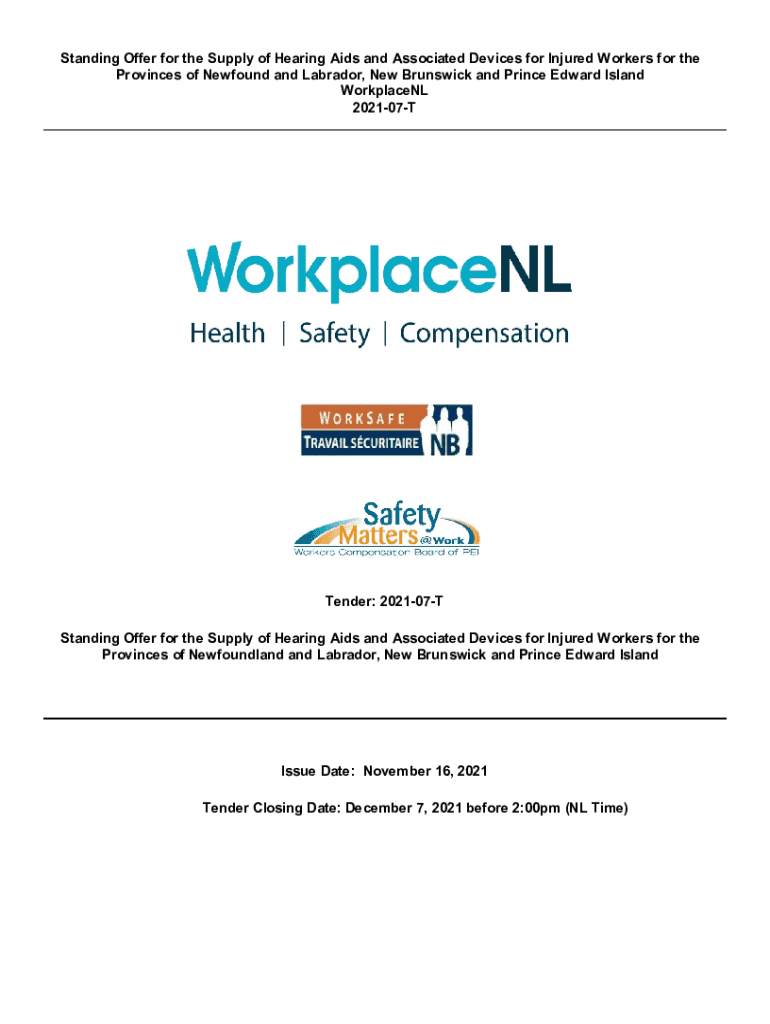 Standing Offer for the Supply of Hearing Aids and Associated Devices for Injured Workers for the Provinces of Newfound and Labrador, New Brunswick and Prince Edward Island
WorkplaceNL
2021-07-T

WorkplaceNL
Health | Safety | Compensation

WORKSAFE
TRAVAIL SÉCURITAIRE NB

Safety Matters @Work
Workers Compensation Board of PEI

Tender: 2021-07-T

Standing Offer for the Supply of Hearing Aids and Associated Devices for Injured Workers for the Provinces of Newfoundland and Labrador, New Brunswick and Prince Edward Island

Issue Date: November 16, 2021

Tender Closing Date: December 7, 2021 before 2:00pm (NL Time)